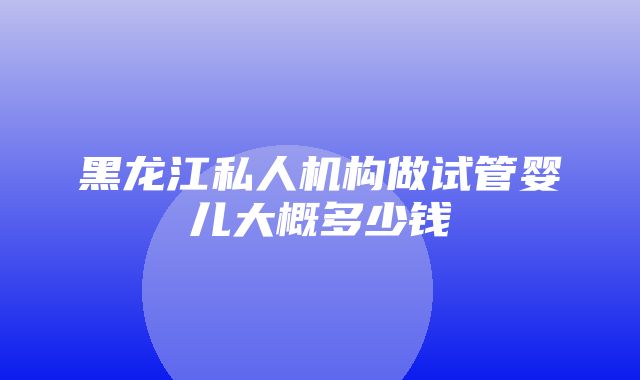 黑龙江私人机构做试管婴儿大概多少钱